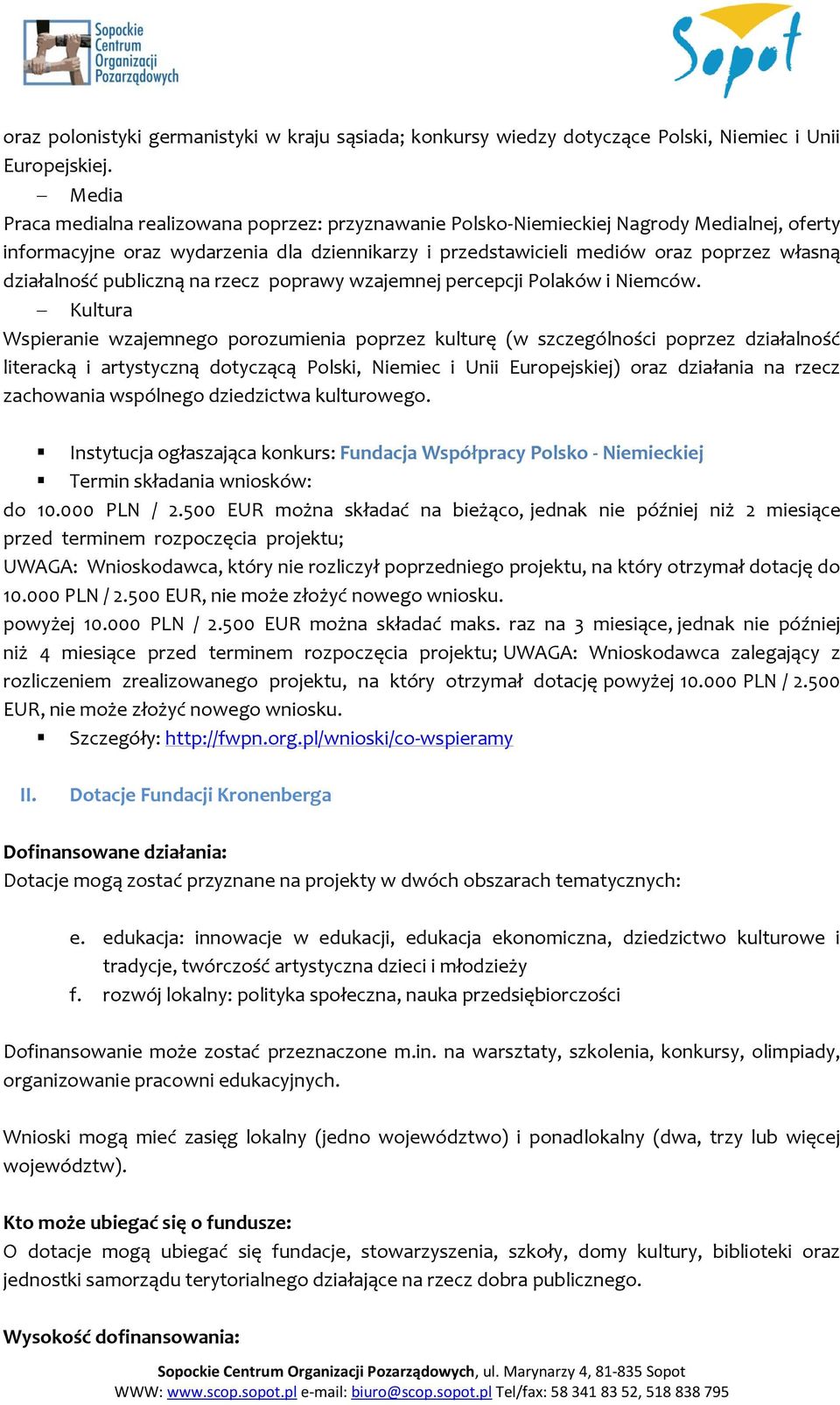 Sopockie Centrum Organizacji Pozarządowych

Sopot

oraz polonistyki germanistyki w kraju sąsiada; konkursy wiedzy dotyczące Polski, Niemiec i Unii Europejskiej.

– Media

Praca medialna realizowana poprzez: przyznawanie Polsko-Niemieckiej Nagrody Medialnej, oferty informacyjne oraz wydarzenia dla dziennikarzy i przedstawicieli mediów oraz poprzez własną działalność publiczną na rzecz poprawy wzajemnej percepcji Polaków i Niemców.

– Kultura

Wspieranie wzajemnego porozumienia poprzez kulturę (w szczególności poprzez działalność literacką i artystyczną dotyczącą Polski, Niemiec i Unii Europejskiej) oraz działania na rzecz zachowania wspólnego dziedzictwa kulturowego.

▪ Instytucja ogłaszająca konkurs: Fundacja Współpracy Polsko - Niemieckiej
▪ Termin składania wniosków:

do 10.000 PLN / 2.500 EUR można składać na bieżąco, jednak nie później niż 2 miesiące przed terminem rozpoczęcia projektu;
UWAGA: Wnioskodawca, który nie rozliczył poprzedniego projektu, na który otrzymał dotację do 10.000 PLN / 2.500 EUR, nie może złożyć nowego wniosku.
powyżej 10.000 PLN / 2.500 EUR można składać maks. raz na 3 miesiące, jednak nie później niż 4 miesiące przed terminem rozpoczęcia projektu; UWAGA: Wnioskodawca zalegający z rozliczeniem zrealizowanego projektu, na który otrzymał dotację powyżej 10.000 PLN / 2.500 EUR, nie może złożyć nowego wniosku.
▪ Szczegóły: http://fwpn.org.pl/wnioski/co-wspieramy

II. Dotacje Fundacji Kronenberga

Dofinansowane działania:
Dotacje mogą zostać przyznane na projekty w dwóch obszarach tematycznych:

e. edukacja: innowacje w edukacji, edukacja ekonomiczna, dziedzictwo kulturowe i tradycje, twórczość artystyczna dzieci i młodzieży
f. rozwój lokalny: polityka społeczna, nauka przedsiębiorczości

Dofinansowanie może zostać przeznaczone m.in. na warsztaty, szkolenia, konkursy, olimpiady, organizowanie pracowni edukacyjnych.

Wnioski mogą mieć zasięg lokalny (jedno województwo) i ponadlokalny (dwa, trzy lub więcej województw).

Kto może ubiegać się o fundusze:
O dotacje mogą ubiegać się fundacje, stowarzyszenia, szkoły, domy kultury, biblioteki oraz jednostki samorządu terytorialnego działające na rzecz dobra publicznego.

Wysokość dofinansowania:

Sopockie Centrum Organizacji Pozarządowych, ul. Marynarzy 4, 81-835 Sopot
WWW: www.scop.sopot.pl e-mail: biuro@scop.sopot.pl Tel/fax: 58 341 83 52, 518 838 795